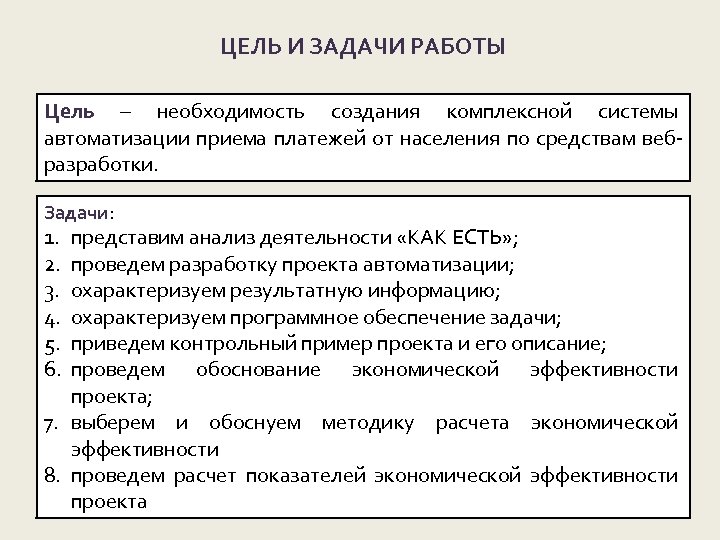 ЦЕЛЬ И ЗАДАЧИ РАБОТЫ

Цель – необходимость создания комплексной системы автоматизации приема платежей от населения по средствам веб-разработки.

Задачи:
1. представим анализ деятельности «КАК ЕСТЬ»;
2. проведем разработку проекта автоматизации;
3. охарактеризуем результатную информацию;
4. охарактеризуем программное обеспечение задачи;
5. приведем контрольный пример проекта и его описание;
6. проведем обоснование экономической эффективности проекта;
7. выберем и обоснуем методику расчета экономической эффективности
8. проведем расчет показателей экономической эффективности проекта